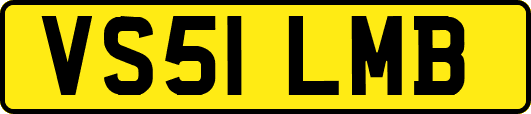 VS51 LMB